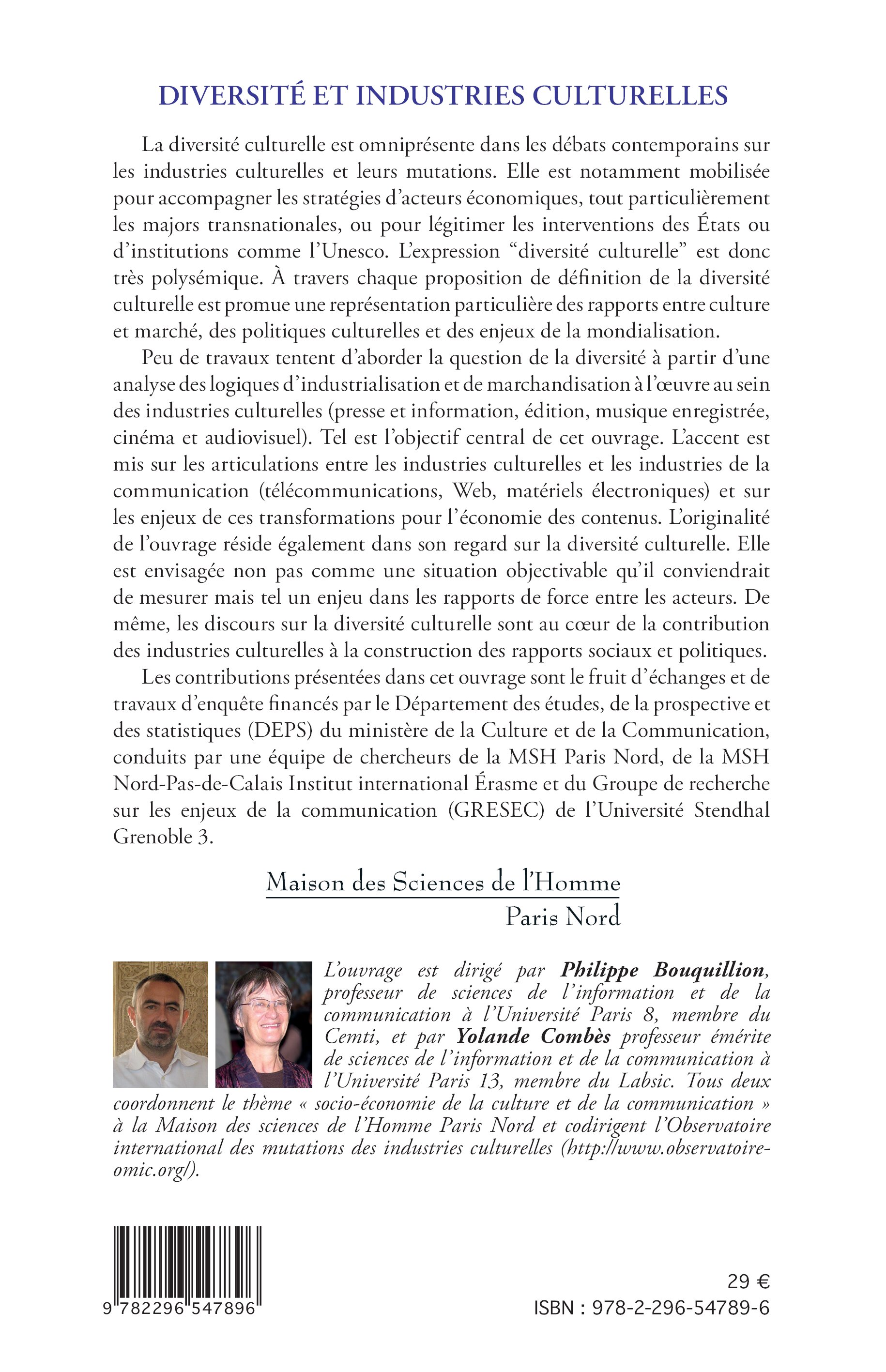 DIVERSITÉ ET INDUSTRIES CULTURELLES

La diversité culturelle est omniprésente dans les débats contemporains sur les industries culturelles et leurs mutations. Elle est notamment mobilisée pour accompagner les stratégies d'acteurs économiques, tout particulièrement les majors transnationales, ou pour légitimer les interventions des États ou d'institutions comme l'Unesco. L'expression "diversité culturelle" est donc très polysémique. À travers chaque proposition de définition de la diversité culturelle est promue une représentation particulière des rapports entre culture et marché, des politiques culturelles et des enjeux de la mondialisation.

Peu de travaux tentent d'aborder la question de la diversité à partir d'une analyse des logiques d'industrialisation et de marchandisation à l'œuvre au sein des industries culturelles (presse et information, édition, musique enregistrée, cinéma et audiovisuel). Tel est l'objectif central de cet ouvrage. L'accent est mis sur les articulations entre les industries culturelles et les industries de la communication (télécommunications, Web, matériels électroniques) et sur les enjeux de ces transformations pour l'économie des contenus. L'originalité de l'ouvrage réside également dans son regard sur la diversité culturelle. Elle est envisagée non pas comme une situation objectivable qu'il conviendrait de mesurer mais tel un enjeu dans les rapports de force entre les acteurs. De même, les discours sur la diversité culturelle sont au cœur de la contribution des industries culturelles à la construction des rapports sociaux et politiques.

Les contributions présentées dans cet ouvrage sont le fruit d'échanges et de travaux d'enquête financés par le Département des études, de la prospective et des statistiques (DEPS) du ministère de la Culture et de la Communication, conduits par une équipe de chercheurs de la MSH Paris Nord, de la MSH Nord-Pas-de-Calais Institut international Érasme et du Groupe de recherche sur les enjeux de la communication (GRESEC) de l'Université Stendhal Grenoble 3.

Maison des Sciences de l'Homme
Paris Nord

L'ouvrage est dirigé par Philippe Bouquillion, professeur de sciences de l'information et de la communication à l'Université Paris 8, membre du Cemti, et par Yolande Combès professeur émérite de sciences de l'information et de la communication à l'Université Paris 13, membre du Labsic. Tous deux coordonnent le thème « socio-économie de la culture et de la communication » à la Maison des sciences de l'Homme Paris Nord et codirigent l'Observatoire international des mutations des industries culturelles (http://www.observatoire-omic.org/).

9 782296 547896

29 €
ISBN : 978-2-296-54789-6